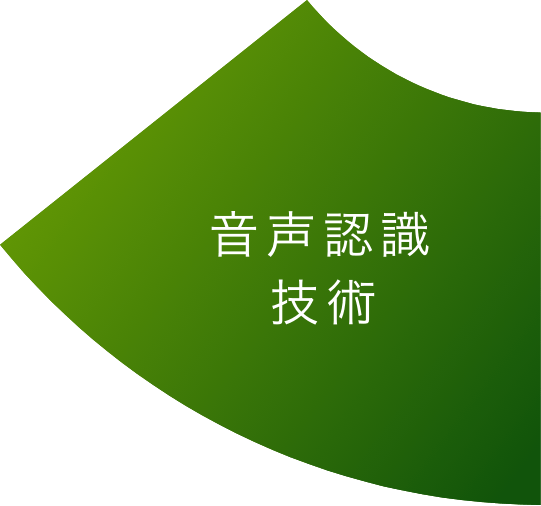 音声認識
技術